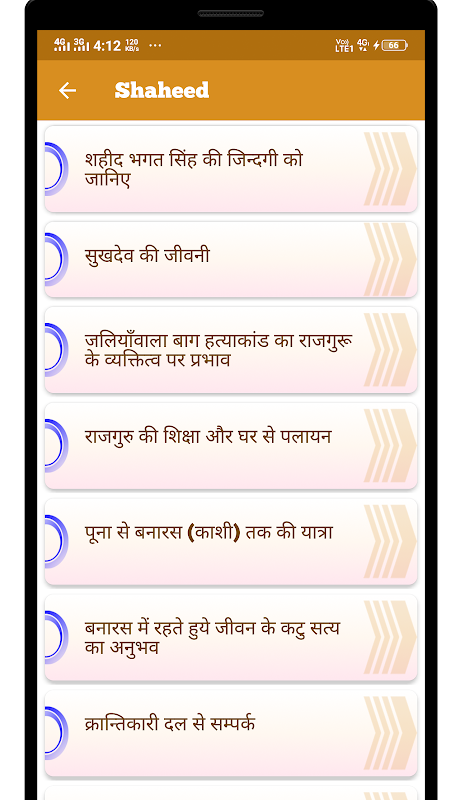 4G 3G 4:12 120 KB/s ···
Vo) LTE1 4G 66

Shaheed

शहीद भगत सिंह की जिन्दगी को जानिए

सुखदेव की जीवनी

जलियाँवाला बाग हत्याकांड का राजगुरू के व्यक्तित्व पर प्रभाव

राजगुरु की शिक्षा और घर से पलायन

पूना से बनारस (काशी) तक की यात्रा

बनारस में रहते हुये जीवन के कटु सत्य का अनुभव

क्रान्तिकारी दल से सम्पर्क